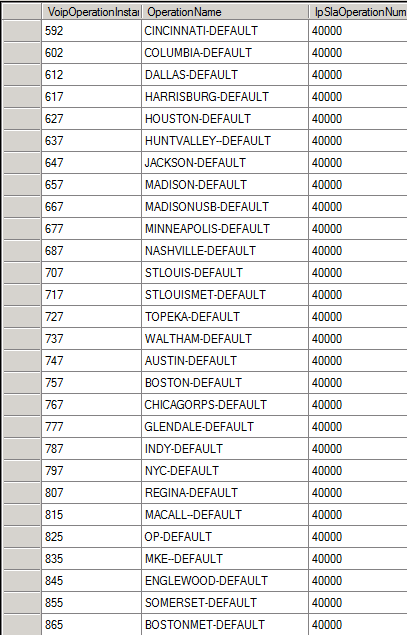 | VoipOperationInsta | OperationName | IpSlaOperationNum |
|---|---|---|
| 592 | CINCINNATI-DEFAULT | 40000 |
| 602 | COLUMBIA-DEFAULT | 40000 |
| 612 | DALLAS-DEFAULT | 40000 |
| 617 | HARRISBURG-DEFAULT | 40000 |
| 627 | HOUSTON-DEFAULT | 40000 |
| 637 | HUNTVALLEY--DEFAULT | 40000 |
| 647 | JACKSON-DEFAULT | 40000 |
| 657 | MADISON-DEFAULT | 40000 |
| 667 | MADISONUSB-DEFAULT | 40000 |
| 677 | MINNEAPOLIS-DEFAULT | 40000 |
| 687 | NASHVILLE-DEFAULT | 40000 |
| 707 | STLOUIS-DEFAULT | 40000 |
| 717 | STLOUISMET-DEFAULT | 40000 |
| 727 | TOPEKA-DEFAULT | 40000 |
| 737 | WALTHAM-DEFAULT | 40000 |
| 747 | AUSTIN-DEFAULT | 40000 |
| 757 | BOSTON-DEFAULT | 40000 |
| 767 | CHICAGORPS-DEFAULT | 40000 |
| 777 | GLENDALE-DEFAULT | 40000 |
| 787 | INDY-DEFAULT | 40000 |
| 797 | NYC-DEFAULT | 40000 |
| 807 | REGINA-DEFAULT | 40000 |
| 815 | MACALL--DEFAULT | 40000 |
| 825 | OP-DEFAULT | 40000 |
| 835 | MKE--DEFAULT | 40000 |
| 845 | ENGLEWOOD-DEFAULT | 40000 |
| 855 | SOMERSET-DEFAULT | 40000 |
| 865 | BOSTONMET-DEFAULT | 40000 |